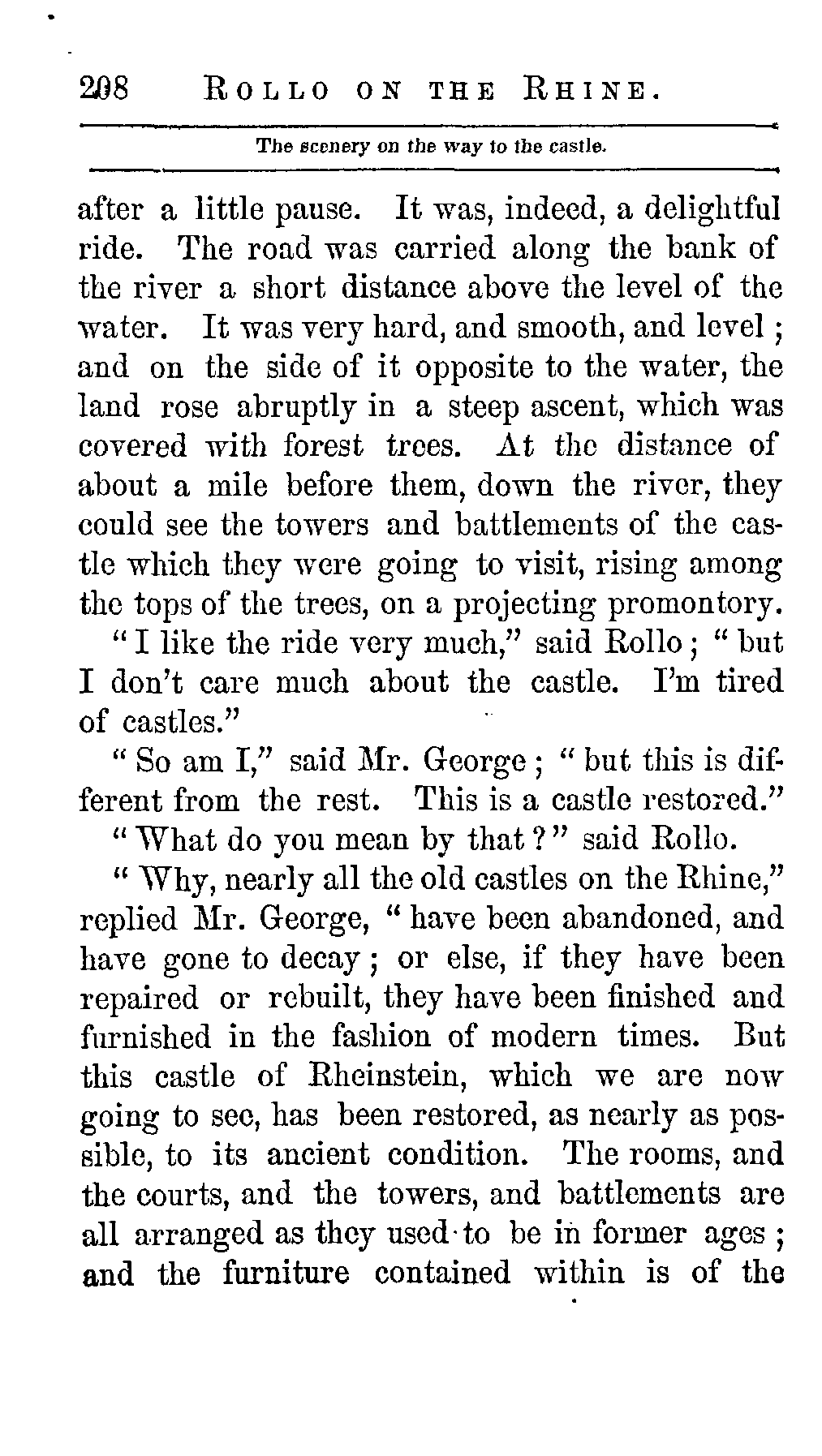 208 ROLLO ON THE RHINE.

The scenery on the way to the castle.

after a little pause. It was, indeed, a delightful ride. The road was carried along the bank of the river a short distance above the level of the water. It was very hard, and smooth, and level; and on the side of it opposite to the water, the land rose abruptly in a steep ascent, which was covered with forest trees. At the distance of about a mile before them, down the river, they could see the towers and battlements of the castle which they were going to visit, rising among the tops of the trees, on a projecting promontory.

"I like the ride very much," said Rollo; "but I don't care much about the castle. I'm tired of castles."

"So am I," said Mr. George; "but this is different from the rest. This is a castle restored."

"What do you mean by that?" said Rollo.

"Why, nearly all the old castles on the Rhine," replied Mr. George, "have been abandoned, and have gone to decay; or else, if they have been repaired or rebuilt, they have been finished and furnished in the fashion of modern times. But this castle of Rheinstein, which we are now going to see, has been restored, as nearly as possible, to its ancient condition. The rooms, and the courts, and the towers, and battlements are all arranged as they used to be in former ages; and the furniture contained within is of the